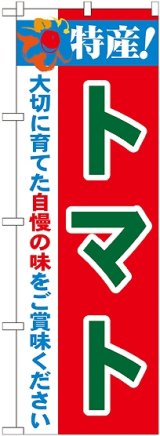 特産!

トマト

大切に育てた自慢の味をご賞味ください